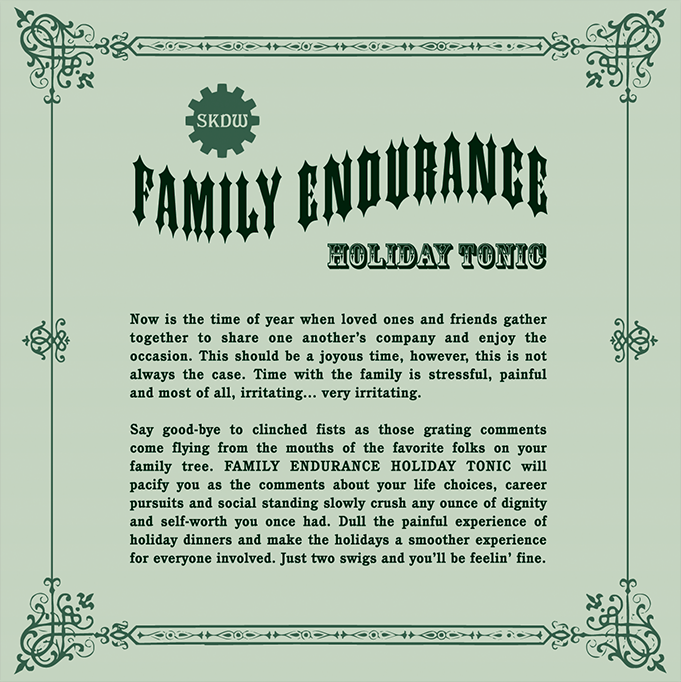 SKDW

FAMILY ENDURANCE

HOLIDAY TONIC

Now is the time of year when loved ones and friends gather together to share one another's company and enjoy the occasion. This should be a joyous time, however, this is not always the case. Time with the family is stressful, painful and most of all, irritating... very irritating.

Say good-bye to clinched fists as those grating comments come flying from the mouths of the favorite folks on your family tree. FAMILY ENDURANCE HOLIDAY TONIC will pacify you as the comments about your life choices, career pursuits and social standing slowly crush any ounce of dignity and self-worth you once had. Dull the painful experience of holiday dinners and make the holidays a smoother experience for everyone involved. Just two swigs and you'll be feelin' fine.